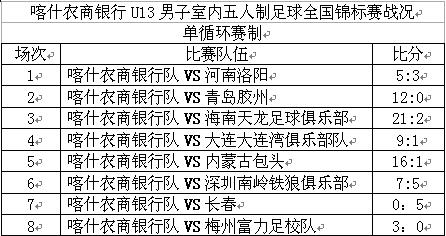 喀什农商银行 U13 男子室内五人制足球全国锦标赛战况

单循环赛制

| 场次 | 比赛队伍 | 比分 |
|---|---|---|
| 1 | 喀什农商银行队 VS 河南洛阳 | 5:3 |
| 2 | 喀什农商银行队 VS 青岛胶州 | 12:0 |
| 3 | 喀什农商银行队 VS 海南天龙足球俱乐部 | 21:2 |
| 4 | 喀什农商银行队 VS 大连大连湾俱乐部队 | 9:1 |
| 5 | 喀什农商银行队 VS 内蒙古包头 | 16:1 |
| 6 | 喀什农商银行队 VS 深圳南岭铁狼俱乐部 | 7:5 |
| 7 | 喀什农商银行队 VS 长春 | 0：5 |
| 8 | 喀什农商银行队 VS 梅州富力足校队 | 3：0 |